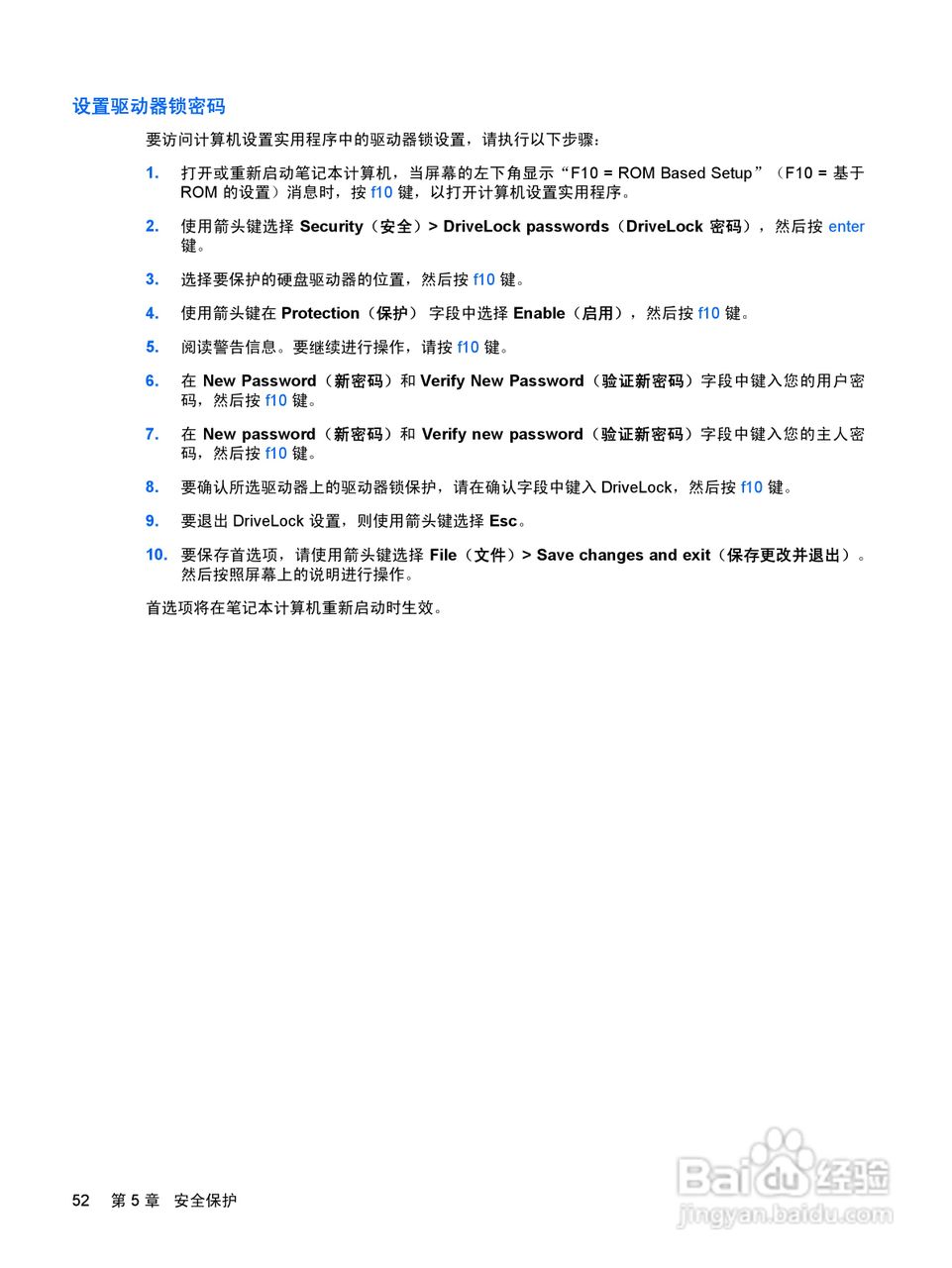 设置驱动器锁密码

要访问计算机设置实用程序中的驱动器锁设置，请执行以下步骤：

1. 打开或重新启动笔记本计算机，当屏幕的左下角显示“F10 = ROM Based Setup”（F10 = 基于 ROM 的设置）消息时，按 f10 键，以打开计算机设置实用程序。

2. 使用箭头键选择 Security（安全）> DriveLock passwords（DriveLock 密码），然后按 enter 键。

3. 选择要保护的硬盘驱动器的位置，然后按 f10 键。

4. 使用箭头键在 Protection（保护） 字段中选择 Enable（启用），然后按 f10 键。

5. 阅读警告信息。要继续进行操作，请按 f10 键。

6. 在 New Password（新密码）和 Verify New Password（验证新密码）字段中键入您的用户密码，然后按 f10 键。

7. 在 New password（新密码）和 Verify new password（验证新密码）字段中键入您的主人密码，然后按 f10 键。

8. 要确认所选驱动器上的驱动器锁保护，请在确认字段中键入 DriveLock，然后按 f10 键。

9. 要退出 DriveLock 设置，则使用箭头键选择 Esc。

10. 要保存首选项，请使用箭头键选择 File（文件）> Save changes and exit（保存更改并退出）。然后按照屏幕上的说明进行操作。

首选项将在笔记本计算机重新启动时生效。

52 第 5 章 安全保护

Baidu 经验
jingyan.baidu.com